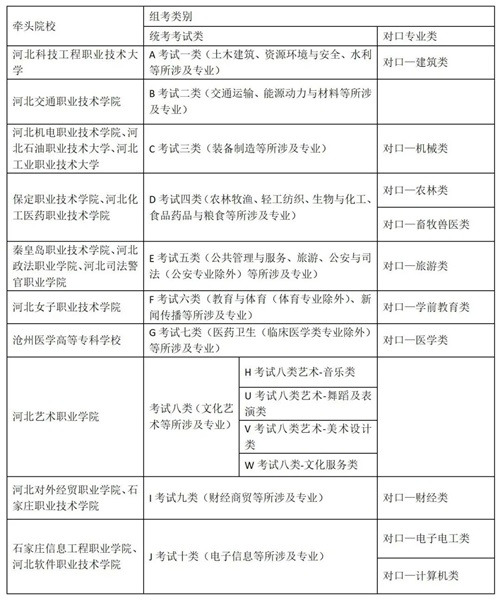 | 牵头院校 | 组考类别 | | |
|---|---|---|---|
| | 统考考试类 | | 对口专业类 |
| 河北科技工程职业技术大学 | A 考试一类（土木建筑、资源环境与安全、水利等所涉及专业） | | 对口—建筑类 |
| 河北交通职业技术学院 | B 考试二类（交通运输、能源动力与材料等所涉及专业） | | |
| 河北机电职业技术学院、河北石油职业技术大学、河北工业职业技术大学 | C 考试三类（装备制造等所涉及专业） | | 对口—机械类 |
| 保定职业技术学院、河北化工医药职业技术学院 | D 考试四类（农林牧渔、轻工纺织、生物与化工、食品药品与粮食等所涉及专业） | | 对口—农林类 |
| | | | 对口—畜牧兽医类 |
| 秦皇岛职业技术学院、河北政法职业学院、河北司法警官职业学院 | E 考试五类（公共管理与服务、旅游、公安与司法（公安专业除外）等所涉及专业） | | 对口—旅游类 |
| 河北女子职业技术学院 | F 考试六类（教育与体育（体育专业除外）、新闻传播等所涉及专业） | | 对口—学前教育类 |
| 沧州医学高等专科学校 | G 考试七类（医药卫生（临床医学类专业除外）等所涉及专业） | | 对口—医学类 |
| 河北艺术职业学院 | 考试八类（文化艺术等所涉及专业） | H 考试八类艺术-音乐类 | |
| | | U 考试八类艺术-舞蹈及表演类 | |
| | | V 考试八类艺术-美术设计类 | |
| | | W 考试八类-文化服务类 | |
| 河北对外经贸职业学院、石家庄职业技术学院 | I 考试九类（财经商贸等所涉及专业） | | 对口—财经类 |
| 石家庄信息工程职业学院、河北软件职业技术学院 | J 考试十类（电子信息等所涉及专业） | | 对口—电子电工类 |
| | | | 对口—计算机类 |